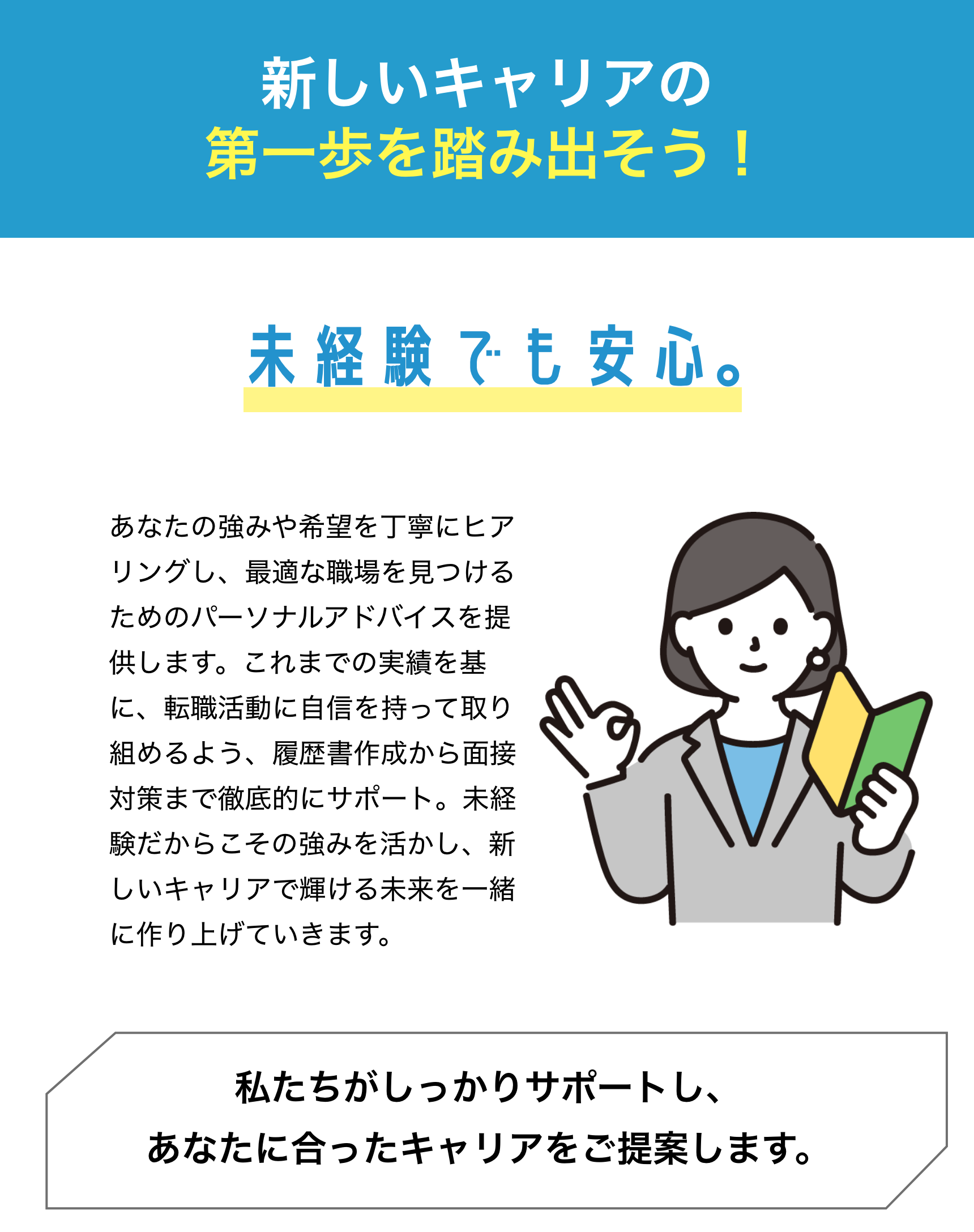 新しいキャリアの
第一歩を踏み出そう！

未経験でも安心。

あなたの強みや希望を丁寧にヒアリングし、最適な職場を見つけるためのパーソナルアドバイスを提供します。これまでの実績を基に、転職活動に自信を持って取り組めるよう、履歴書作成から面接対策まで徹底的にサポート。未経験だからこその強みを活かし、新しいキャリアで輝ける未来を一緒に作り上げていきます。

私たちがしっかりサポートし、
あなたに合ったキャリアをご提案します。